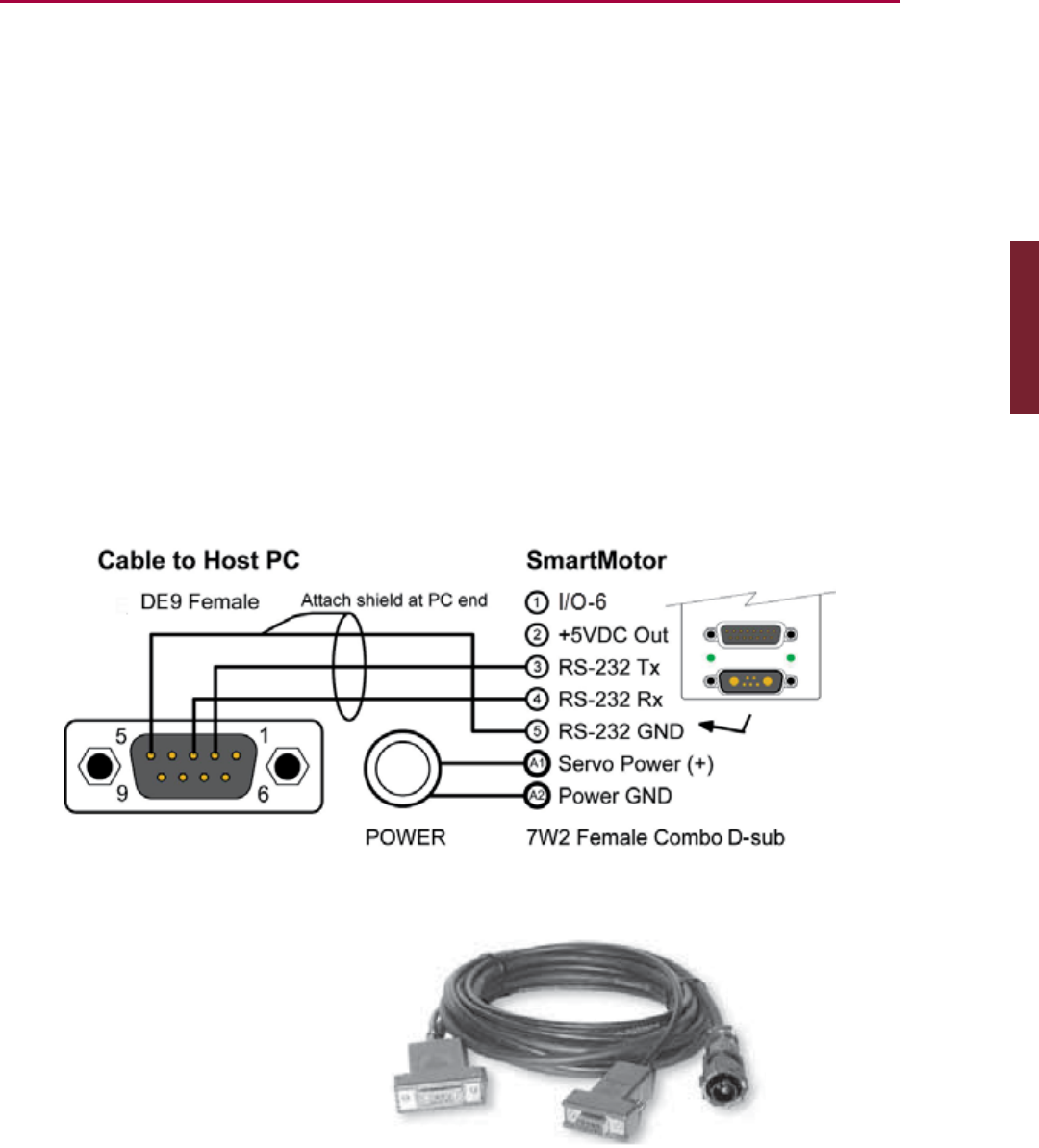 Cable to Host PC

DE9 Female

Attach shield at PC end

5 1

9 6

POWER

SmartMotor

1 I/O-6

2 +5VDC Out

3 RS-232 Tx

4 RS-232 Rx

5 RS-232 GND

A1 Servo Power (+)

A2 Power GND

7W2 Female Combo D-sub